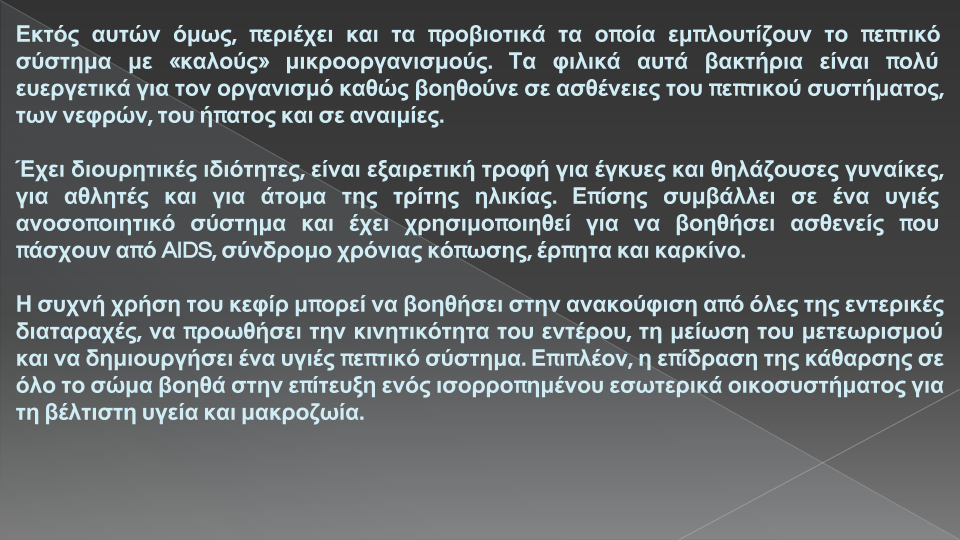 Εκτός αυτών όμως, περιέχει και τα προβιοτικά τα οποία εμπλουτίζουν το πεπτικό σύστημα με «καλούς» μικροοργανισμούς. Τα φιλικά αυτά βακτήρια είναι πολύ ευεργετικά για τον οργανισμό καθώς βοηθούνε σε ασθένειες του πεπτικού συστήματος, των νεφρών, του ήπατος και σε αναιμίες.

Έχει διουρητικές ιδιότητες, είναι εξαιρετική τροφή για έγκυες και θηλάζουσες γυναίκες, για αθλητές και για άτομα της τρίτης ηλικίας. Επίσης συμβάλλει σε ένα υγιές ανοσοποιητικό σύστημα και έχει χρησιμοποιηθεί για να βοηθήσει ασθενείς που πάσχουν από AIDS, σύνδρομο χρόνιας κόπωσης, έρπητα και καρκίνο.

Η συχνή χρήση του κεφίρ μπορεί να βοηθήσει στην ανακούφιση από όλες της εντερικές διαταραχές, να προωθήσει την κινητικότητα του εντέρου, τη μείωση του μετεωρισμού και να δημιουργήσει ένα υγιές πεπτικό σύστημα. Επιπλέον, η επίδραση της κάθαρσης σε όλο το σώμα βοηθά στην επίτευξη ενός ισορροπημένου εσωτερικά οικοσυστήματος για τη βέλτιστη υγεία και μακροζωία.